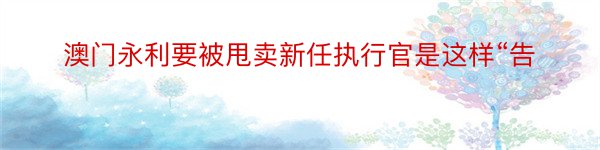 澳门永利要被甩卖新任执行官是这样“告